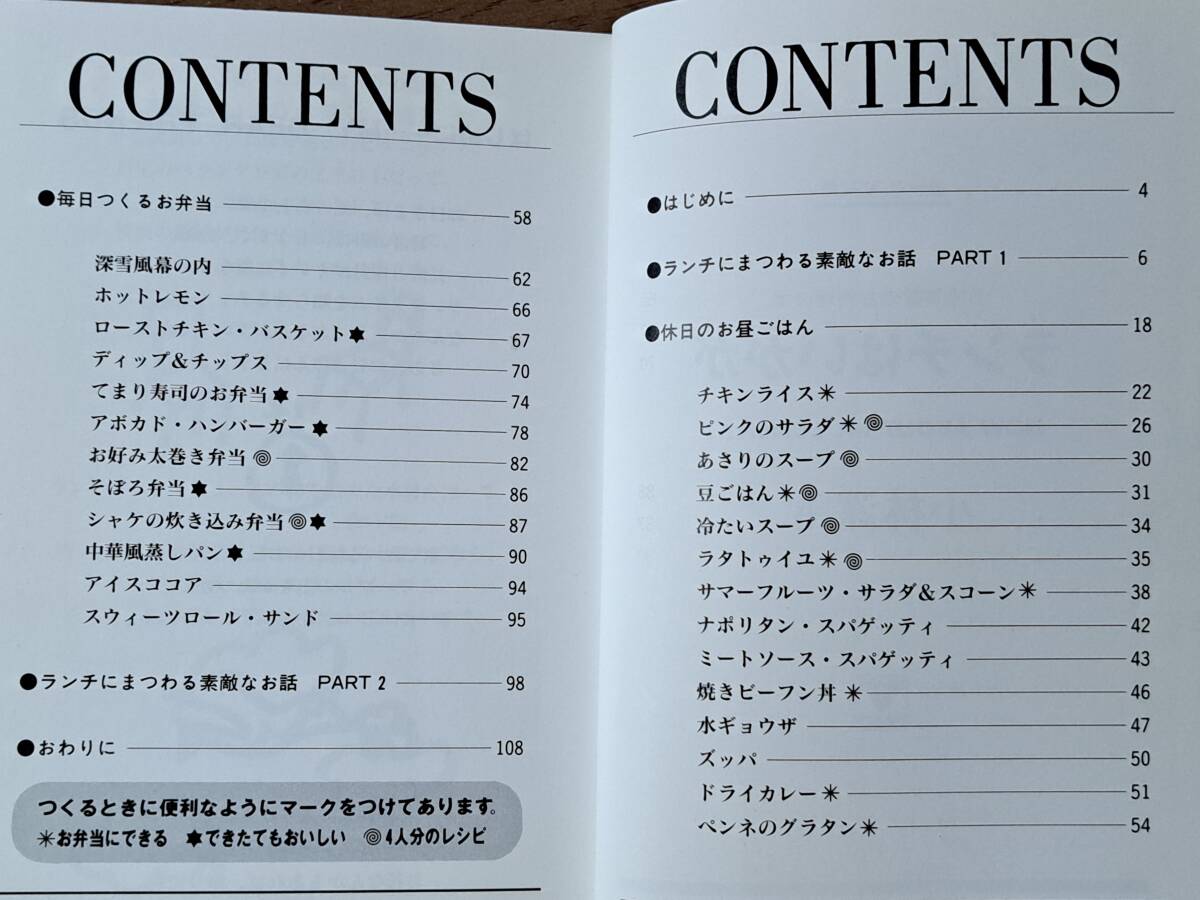 CONTENTS

●毎日つくるお弁当 58

深雪風幕の内 62
ホットレモン 66
ローストチキン・バスケット✸ 67
ディップ&チップス 70
てまり寿司のお弁当✸ 74
アボカド・ハンバーガー✸ 78
お好み太巻き弁当◎ 82
そぼろ弁当✸ 86
シャケの炊き込み弁当◎✸ 87
中華風蒸しパン✸ 90
アイスココア 94
スウィーツロール・サンド 95

●ランチにまつわる素敵なお話 PART 2 98

●おわりに 108

つくるときに便利なようにマークをつけてあります。
✳お弁当にできる ✸できたてもおいしい ◎4人分のレシピ

CONTENTS

●はじめに 4

●ランチにまつわる素敵なお話 PART 1 6

●休日のお昼ごはん 18

チキンライス✳ 22
ピンクのサラダ✳◎ 26
あさりのスープ◎ 30
豆ごはん✳◎ 31
冷たいスープ◎ 34
ラタトゥイユ✳◎ 35
サマーフルーツ・サラダ&スコーン✳ 38
ナポリタン・スパゲッティ 42
ミートソース・スパゲッティ 43
焼きビーフン丼✳ 46
水ギョウザ 47
ズッパ 50
ドライカレー✳ 51
ペンネのグラタン✳ 54